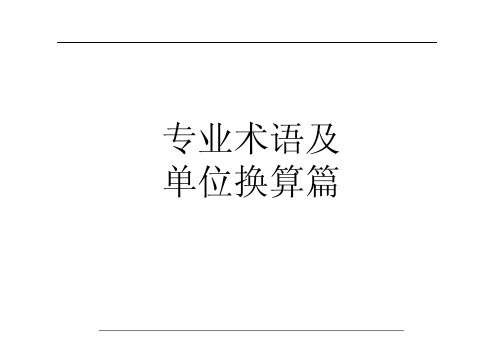 专业术语及
单位换算篇